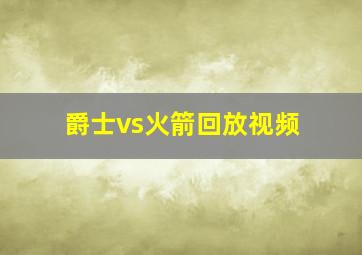 爵士vs火箭回放视频